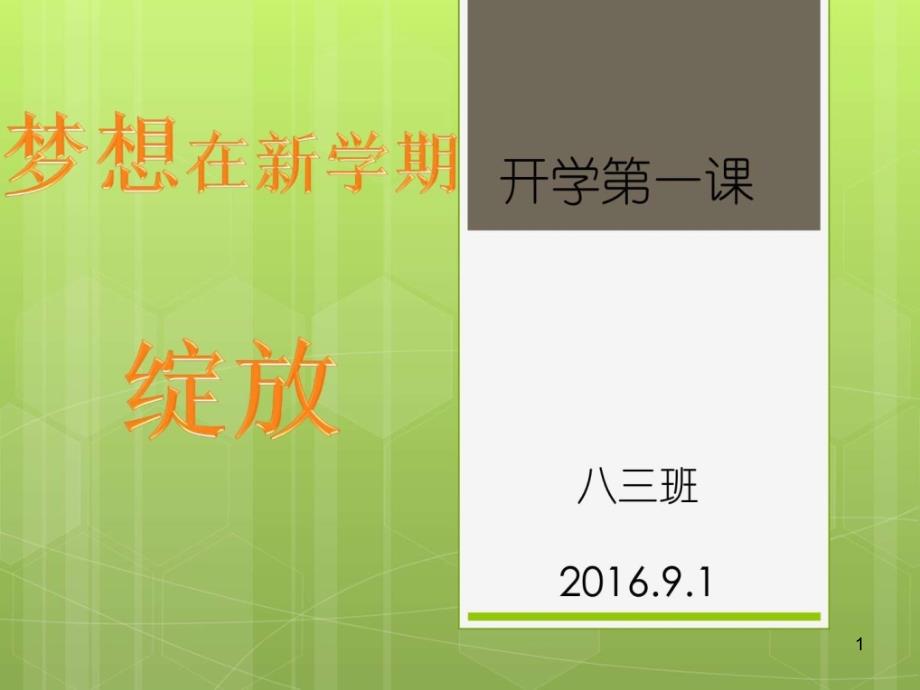 梦想在新学期

绽放

开学第一课

八三班

2016.9.1

1